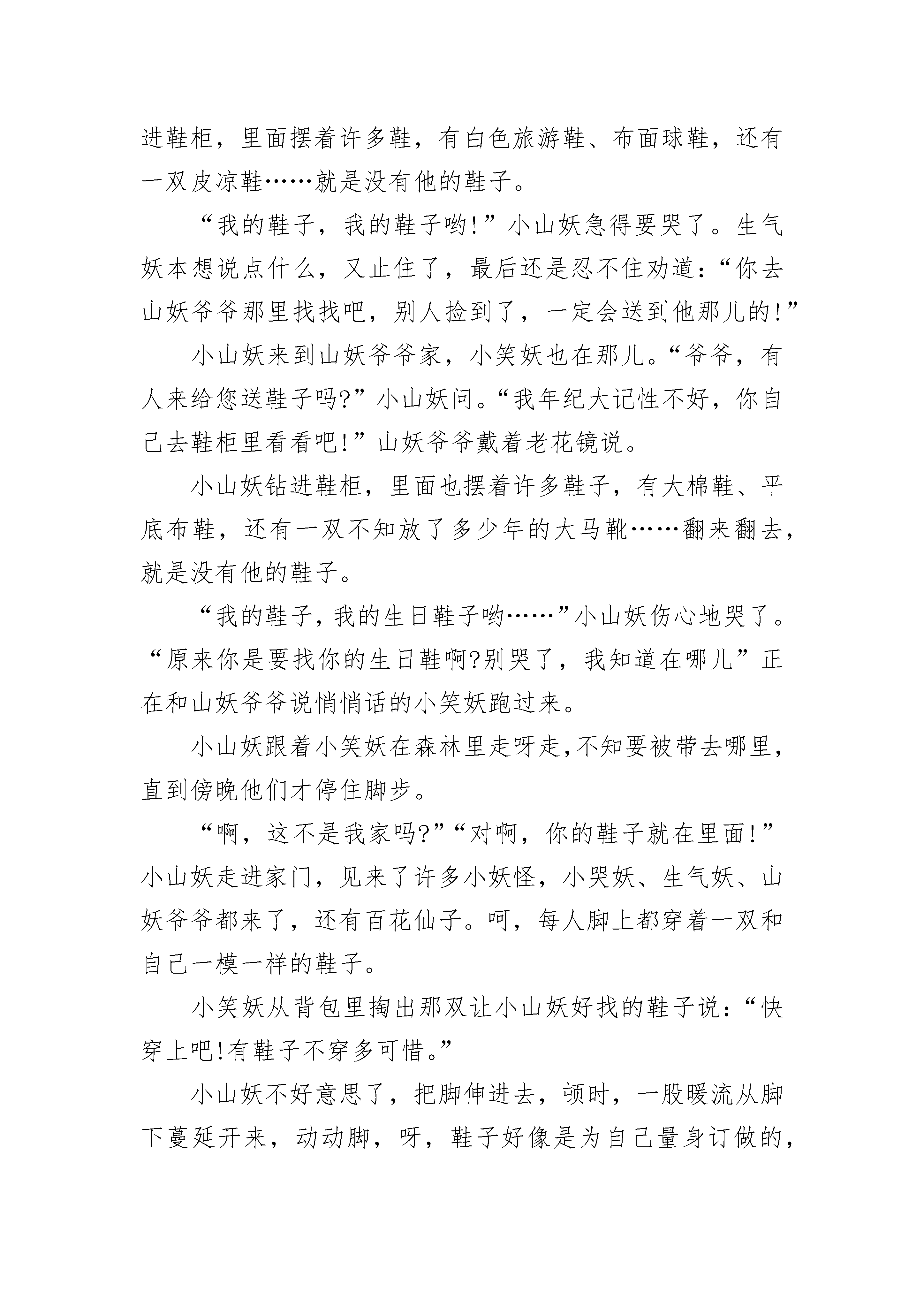 进鞋柜，里面摆着许多鞋，有白色旅游鞋、布面球鞋，还有一双皮凉鞋……就是没有他的鞋子。

“我的鞋子，我的鞋子哟!”小山妖急得要哭了。生气妖本想说点什么，又止住了，最后还是忍不住劝道：“你去山妖爷爷那里找找吧，别人捡到了，一定会送到他那儿的!”

小山妖来到山妖爷爷家，小笑妖也在那儿。“爷爷，有人来给您送鞋子吗?”小山妖问。“我年纪大记性不好，你自己去鞋柜里看看吧!”山妖爷爷戴着老花镜说。

小山妖钻进鞋柜，里面也摆着许多鞋子，有大棉鞋、平底布鞋，还有一双不知放了多少年的大马靴……翻来翻去，就是没有他的鞋子。

“我的鞋子，我的生日鞋子哟……”小山妖伤心地哭了。“原来你是要找你的生日鞋啊?别哭了，我知道在哪儿”正在和山妖爷爷说悄悄话的小笑妖跑过来。

小山妖跟着小笑妖在森林里走呀走，不知要被带去哪里，直到傍晚他们才停住脚步。

“啊，这不是我家吗?”“对啊，你的鞋子就在里面!”小山妖走进家门，见来了许多小妖怪，小哭妖、生气妖、山妖爷爷都来了，还有百花仙子。呵，每人脚上都穿着一双和自己一模一样的鞋子。

小笑妖从背包里掏出那双让小山妖好找的鞋子说：“快穿上吧!有鞋子不穿多可惜。”

小山妖不好意思了，把脚伸进去，顿时，一股暖流从脚下蔓延开来，动动脚，呀，鞋子好像是为自己量身订做的，